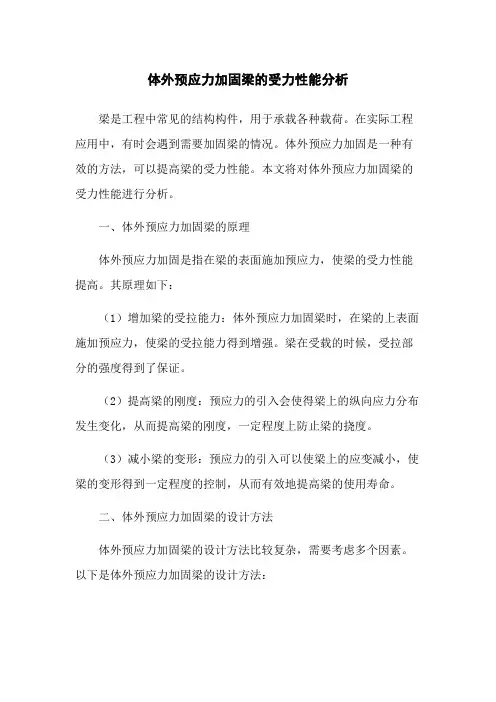 体外预应力加固梁的受力性能分析

梁是工程中常见的结构构件，用于承载各种载荷。在实际工程应用中，有时会遇到需要加固梁的情况。体外预应力加固是一种有效的方法，可以提高梁的受力性能。本文将对体外预应力加固梁的受力性能进行分析。

一、体外预应力加固梁的原理

体外预应力加固是指在梁的表面施加预应力，使梁的受力性能提高。其原理如下：

（1）增加梁的受拉能力：体外预应力加固梁时，在梁的上表面施加预应力，使梁的受拉能力得到增强。梁在受载的时候，受拉部分的强度得到了保证。

（2）提高梁的刚度：预应力的引入会使得梁上的纵向应力分布发生变化，从而提高梁的刚度，一定程度上防止梁的挠度。

（3）减小梁的变形：预应力的引入可以使梁上的应变减小，使梁的变形得到一定程度的控制，从而有效地提高梁的使用寿命。

二、体外预应力加固梁的设计方法

体外预应力加固梁的设计方法比较复杂，需要考虑多个因素。以下是体外预应力加固梁的设计方法：